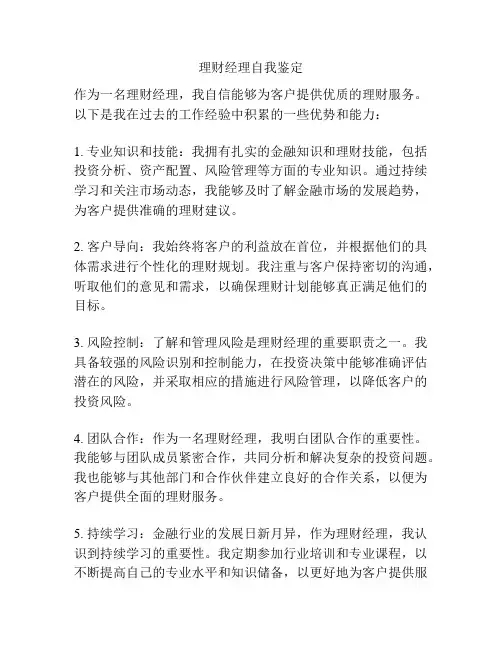 理财经理自我鉴定

作为一名理财经理，我自信能够为客户提供优质的理财服务。以下是我在过去的工作经验中积累的一些优势和能力：

1. 专业知识和技能：我拥有扎实的金融知识和理财技能，包括投资分析、资产配置、风险管理等方面的专业知识。通过持续学习和关注市场动态，我能够及时了解金融市场的发展趋势，为客户提供准确的理财建议。

2. 客户导向：我始终将客户的利益放在首位，并根据他们的具体需求进行个性化的理财规划。我注重与客户保持密切的沟通，听取他们的意见和需求，以确保理财计划能够真正满足他们的目标。

3. 风险控制：了解和管理风险是理财经理的重要职责之一。我具备较强的风险识别和控制能力，在投资决策中能够准确评估潜在的风险，并采取相应的措施进行风险管理，以降低客户的投资风险。

4. 团队合作：作为一名理财经理，我明白团队合作的重要性。我能够与团队成员紧密合作，共同分析和解决复杂的投资问题。我也能够与其他部门和合作伙伴建立良好的合作关系，以便为客户提供全面的理财服务。

5. 持续学习：金融行业的发展日新月异，作为理财经理，我认识到持续学习的重要性。我定期参加行业培训和专业课程，以不断提高自己的专业水平和知识储备，以更好地为客户提供服